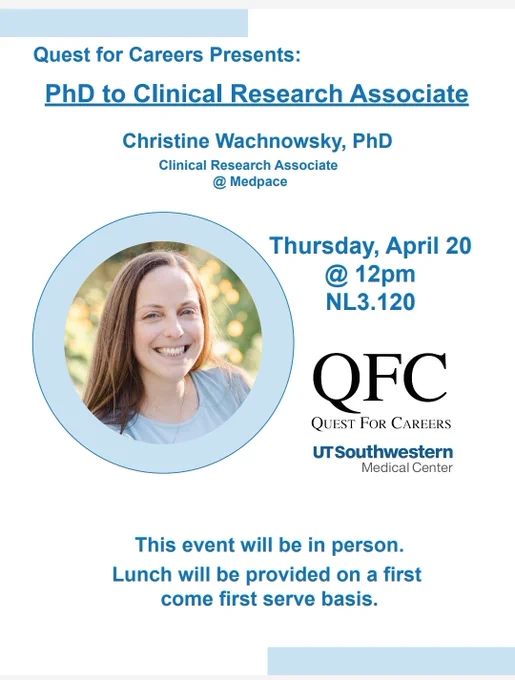 Quest for Careers Presents:

PhD to Clinical Research Associate

Christine Wachnowsky, PhD
Clinical Research Associate
@ Medpace

Thursday, April 20
@ 12pm
NL3.120

QFC
QUEST FOR CAREERS

UTSouthwestern
Medical Center

This event will be in person.
Lunch will be provided on a first come first serve basis.